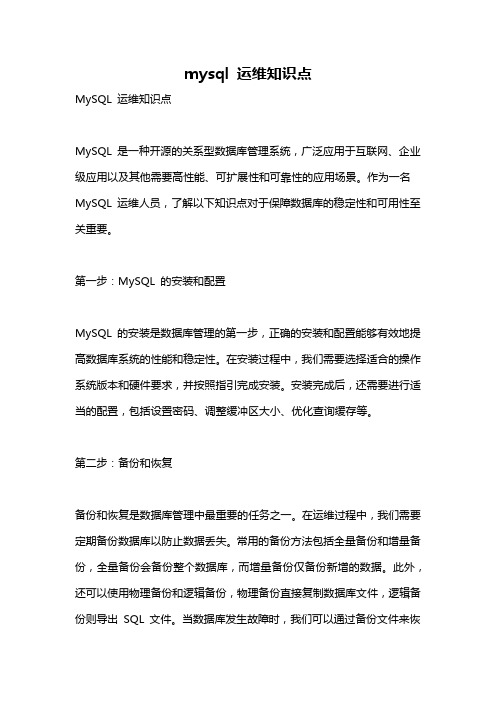 mysql 运维知识点

MySQL 运维知识点

MySQL 是一种开源的关系型数据库管理系统，广泛应用于互联网、企业级应用以及其他需要高性能、可扩展性和可靠性的应用场景。作为一名 MySQL 运维人员，了解以下知识点对于保障数据库的稳定性和可用性至关重要。

第一步：MySQL 的安装和配置

MySQL 的安装是数据库管理的第一步，正确的安装和配置能够有效地提高数据库系统的性能和稳定性。在安装过程中，我们需要选择适合的操作系统版本和硬件要求，并按照指引完成安装。安装完成后，还需要进行适当的配置，包括设置密码、调整缓冲区大小、优化查询缓存等。

第二步：备份和恢复

备份和恢复是数据库管理中最重要的任务之一。在运维过程中，我们需要定期备份数据库以防止数据丢失。常用的备份方法包括全量备份和增量备份，全量备份会备份整个数据库，而增量备份仅备份新增的数据。此外，还可以使用物理备份和逻辑备份，物理备份直接复制数据库文件，逻辑备份则导出 SQL 文件。当数据库发生故障时，我们可以通过备份文件来恢